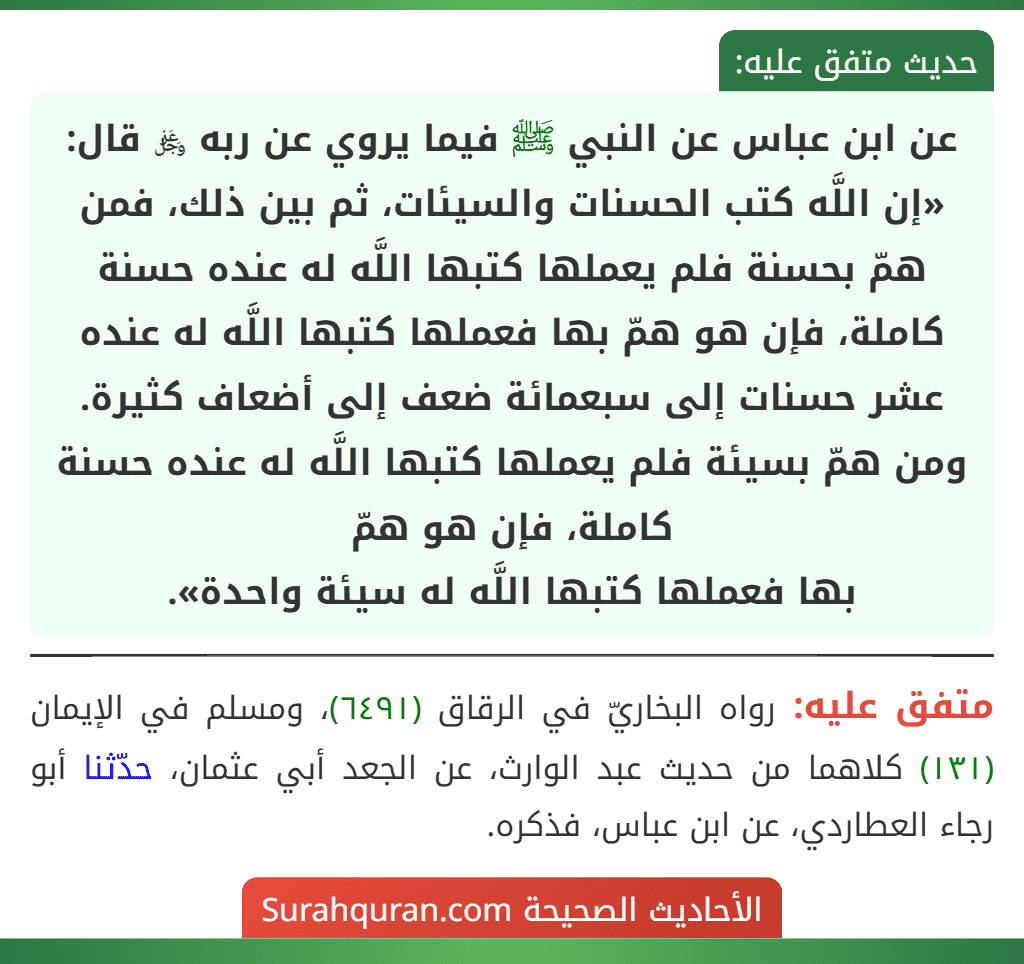 حديث متفق عليه:

عن ابن عباس عن النبي ﷺ فيما يروي عن ربه ﷻ قال: «إن اللَّه كتب الحسنات والسيئات، ثم بين ذلك، فمن همّ بحسنة فلم يعملها كتبها اللَّه له عنده حسنة كاملة، فإن هو همّ بها فعملها كتبها اللَّه له عنده عشر حسنات إلى سبعمائة ضعف إلى أضعاف كثيرة. ومن همّ بسيئة فلم يعملها كتبها اللَّه له عنده حسنة كاملة، فإن هو همّ بها فعملها كتبها اللَّه له سيئة واحدة».

متفق عليه: رواه البخاريّ في الرقاق (٦٤٩١)، ومسلم في الإيمان (١٣١) كلاهما من حديث عبد الوارث، عن الجعد أبي عثمان، حدّثنا أبو رجاء العطاردي، عن ابن عباس، فذكره.

الأحاديث الصحيحة Surahquran.com